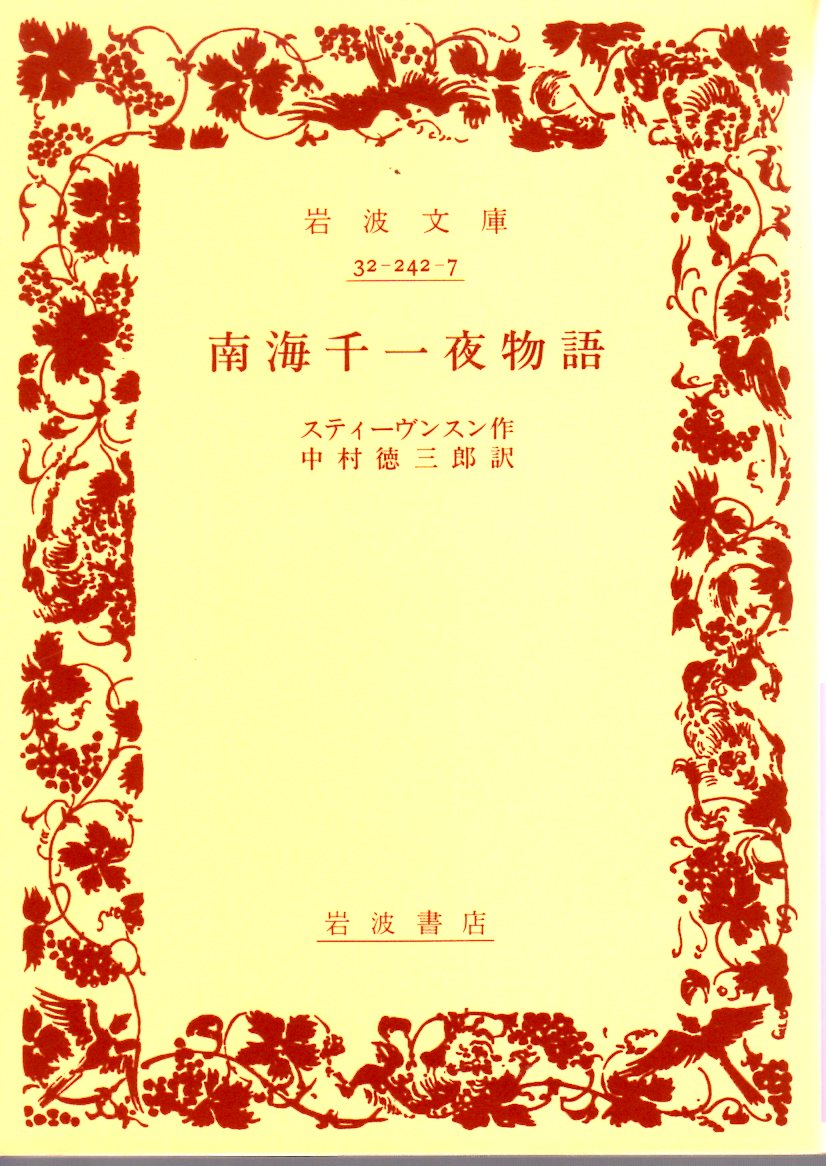 岩波文庫

32-242-7

南海千一夜物語

スティーヴンスン作
中村徳三郎訳

岩波書店